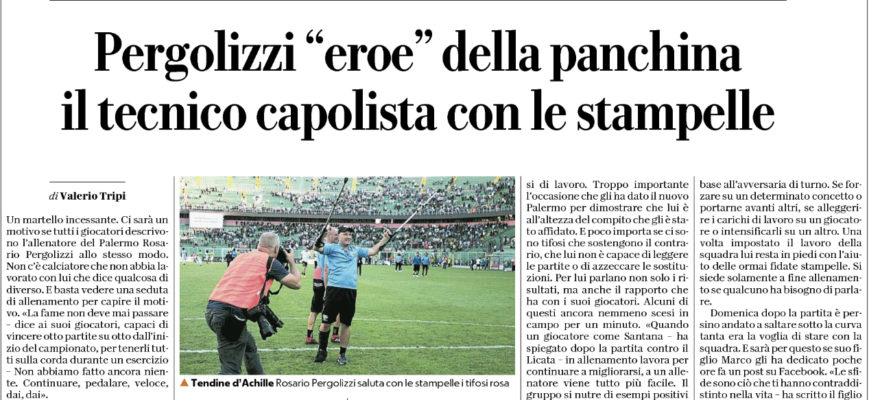 Pergolizzi "eroe" della panchina il tecnico capolista con le stampelle

di Valerio Tripi

Un martello incessante. Ci sarà un motivo se tutti i giocatori descrivono l'allenatore del Palermo Rosario Pergolizzi allo stesso modo. Non c'è calciatore che non abbia lavorato con lui che dice qualcosa di diverso. E basta vedere una seduta di allenamento per capire il motivo. «La fame non deve mai passare – dice ai suoi giocatori, capaci di vincere otto partite su otto dall'inizio del campionato, per tenerli tutti sulla corda durante un esercizio – Non abbiamo fatto ancora niente. Continuare, pedalare, veloce, dai, dai».

▲ Tendine d'Achille Rosario Pergolizzi saluta con le stampelle i tifosi rosa

si di lavoro. Troppo importante l'occasione che gli ha dato il nuovo Palermo per dimostrare che lui è all'altezza del compito che gli è stato affidato. E poco importa se ci sono tifosi che sostengono il contrario, che lui non è capace di leggere le partite o di azzeccare le sostituzioni. Per lui parlano non solo i risultati, ma anche il rapporto che ha con i suoi giocatori. Alcuni di questi ancora nemmeno scesi in campo per un minuto. «Quando un giocatore come Santana – ha spiegato dopo la partita contro il Licata – in allenamento lavora per continuare a migliorarsi, a un allenatore viene tutto più facile. Il gruppo si nutre di esempi positivi

base all'avversaria di turno. Se forzare su un determinato concetto o portarne avanti altri, se alleggerire i carichi di lavoro su un giocatore o intensificarli su un altro. Una volta impostato il lavoro della squadra lui resta in piedi con l'aiuto delle ormai fidate stampelle. Si siede solamente a fine allenamento se qualcuno ha bisogno di parlare.

Domenica dopo la partita è persino andato a saltare sotto la curva tanta era la voglia di stare con la squadra. E sarà per questo se suo figlio Marco gli ha dedicato poche ore fa un post su Facebook. «Le sfide sono ciò che ti hanno contraddistinto nella vita – ha scritto il figlio